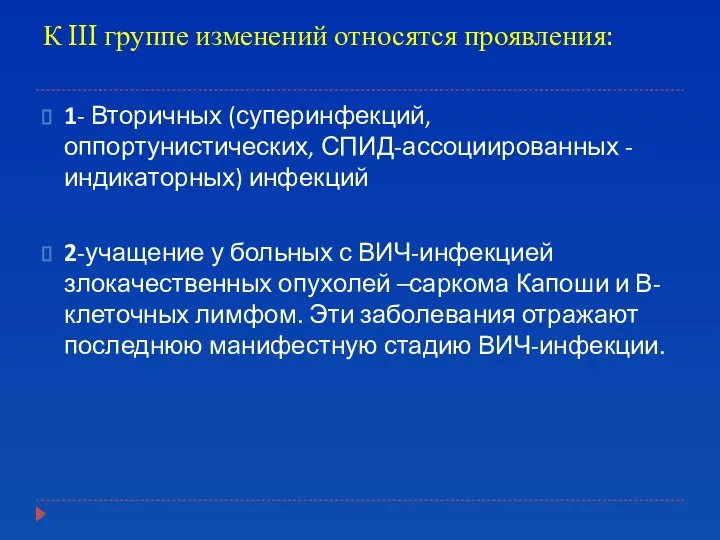 К III группе изменений относятся проявления:

1- Вторичных (суперинфекций, оппортунистических, СПИД-ассоциированных - индикаторных) инфекций

2-учащение у больных с ВИЧ-инфекцией злокачественных опухолей –саркома Капоши и В-клеточных лимфом. Эти заболевания отражают последнюю манифестную стадию ВИЧ-инфекции.